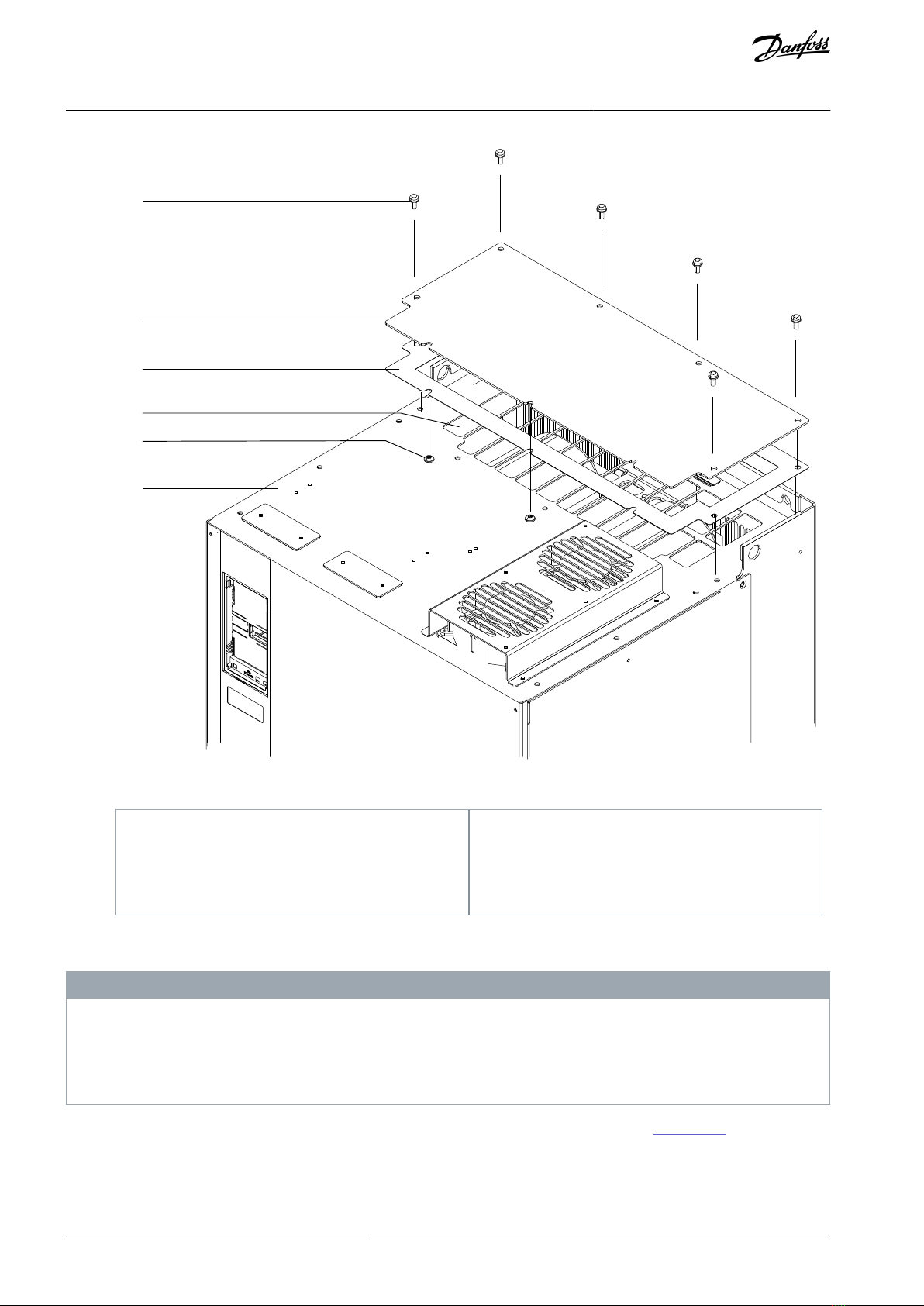 Danfoss